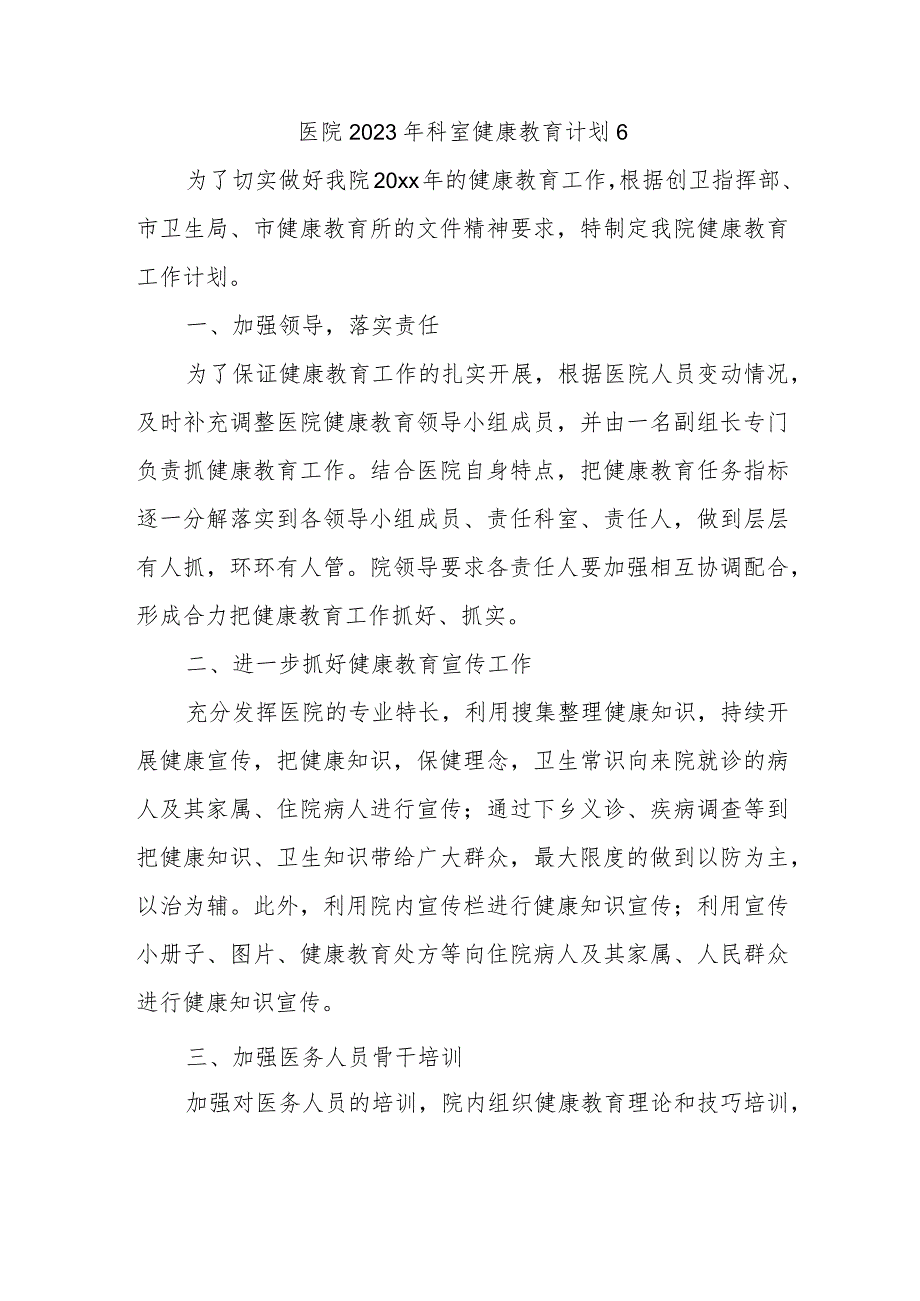 医院2023年科室健康教育计划6

为了切实做好我院20xx年的健康教育工作，根据创卫指挥部、市卫生局、市健康教育所的文件精神要求，特制定我院健康教育工作计划。

一、加强领导，落实责任

为了保证健康教育工作的扎实开展，根据医院人员变动情况，及时补充调整医院健康教育领导小组成员，并由一名副组长专门负责抓健康教育工作。结合医院自身特点，把健康教育任务指标逐一分解落实到各领导小组成员、责任科室、责任人，做到层层有人抓，环环有人管。院领导要求各责任人要加强相互协调配合，形成合力把健康教育工作抓好、抓实。

二、进一步抓好健康教育宣传工作

充分发挥医院的专业特长，利用搜集整理健康知识，持续开展健康宣传，把健康知识，保健理念，卫生常识向来院就诊的病人及其家属、住院病人进行宣传；通过下乡义诊、疾病调查等到把健康知识、卫生知识带给广大群众，最大限度的做到以防为主，以治为辅。此外，利用院内宣传栏进行健康知识宣传；利用宣传小册子、图片、健康教育处方等向住院病人及其家属、人民群众进行健康知识宣传。

三、加强医务人员骨干培训

加强对医务人员的培训，院内组织健康教育理论和技巧培训，